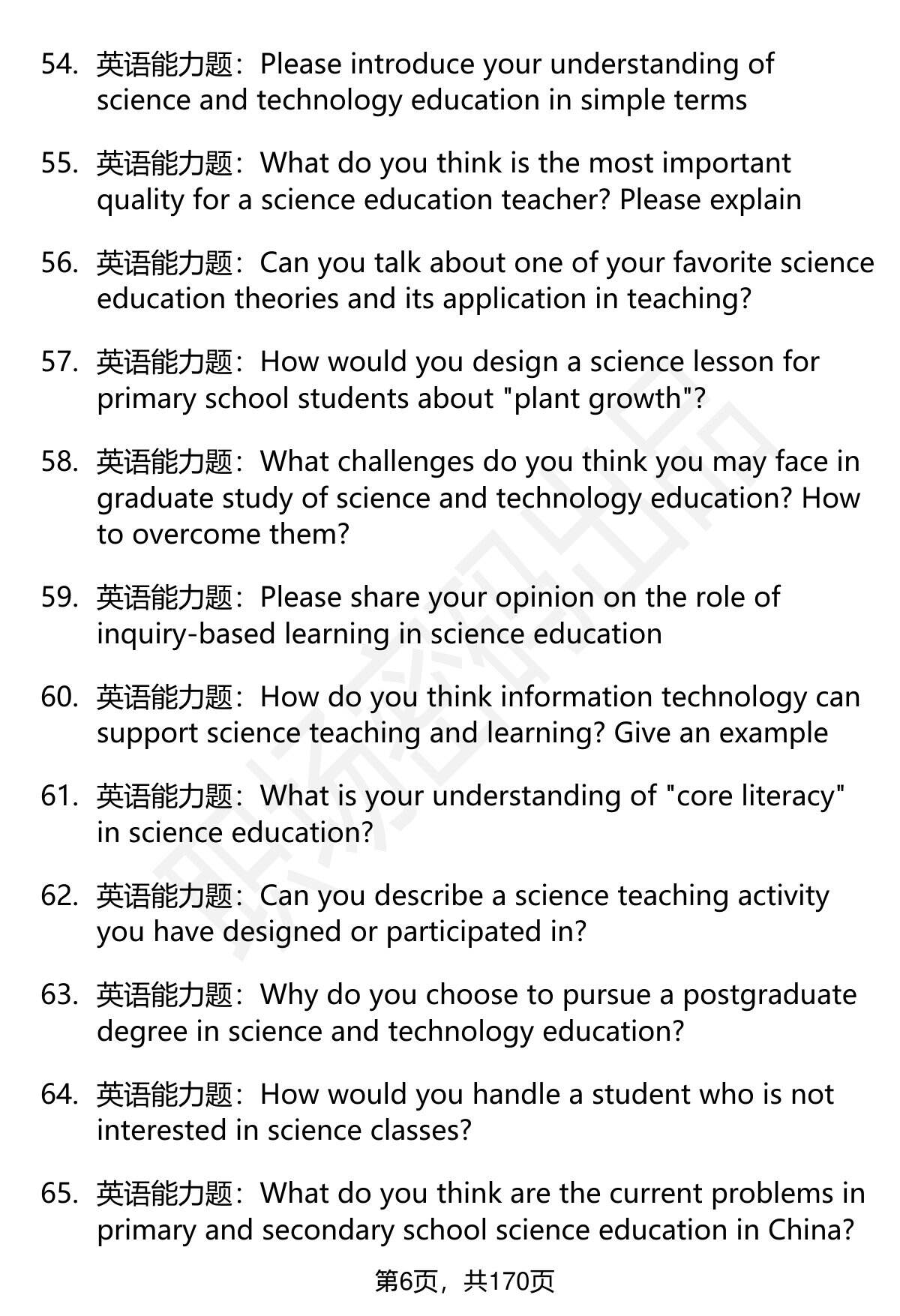 54. 英语能力题：Please introduce your understanding of science and technology education in simple terms

55. 英语能力题：What do you think is the most important quality for a science education teacher? Please explain

56. 英语能力题：Can you talk about one of your favorite science education theories and its application in teaching?

57. 英语能力题：How would you design a science lesson for primary school students about "plant growth"?

58. 英语能力题：What challenges do you think you may face in graduate study of science and technology education? How to overcome them?

59. 英语能力题：Please share your opinion on the role of inquiry-based learning in science education

60. 英语能力题：How do you think information technology can support science teaching and learning? Give an example

61. 英语能力题：What is your understanding of "core literacy" in science education?

62. 英语能力题：Can you describe a science teaching activity you have designed or participated in?

63. 英语能力题：Why do you choose to pursue a postgraduate degree in science and technology education?

64. 英语能力题：How would you handle a student who is not interested in science classes?

65. 英语能力题：What do you think are the current problems in primary and secondary school science education in China?

第6页，共170页

职场密码出品